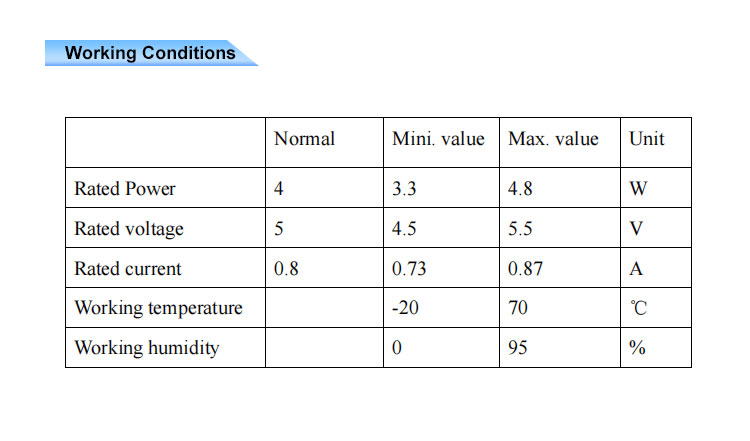 Working Conditions

|  | Normal | Mini. value | Max. value | Unit |
|---|---|---|---|---|
| Rated Power | 4 | 3.3 | 4.8 | W |
| Rated voltage | 5 | 4.5 | 5.5 | V |
| Rated current | 0.8 | 0.73 | 0.87 | A |
| Working temperature |  | -20 | 70 | ℃ |
| Working humidity |  | 0 | 95 | % |